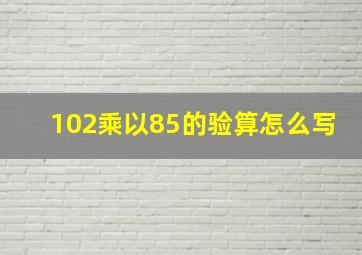 102乘以85的验算怎么写